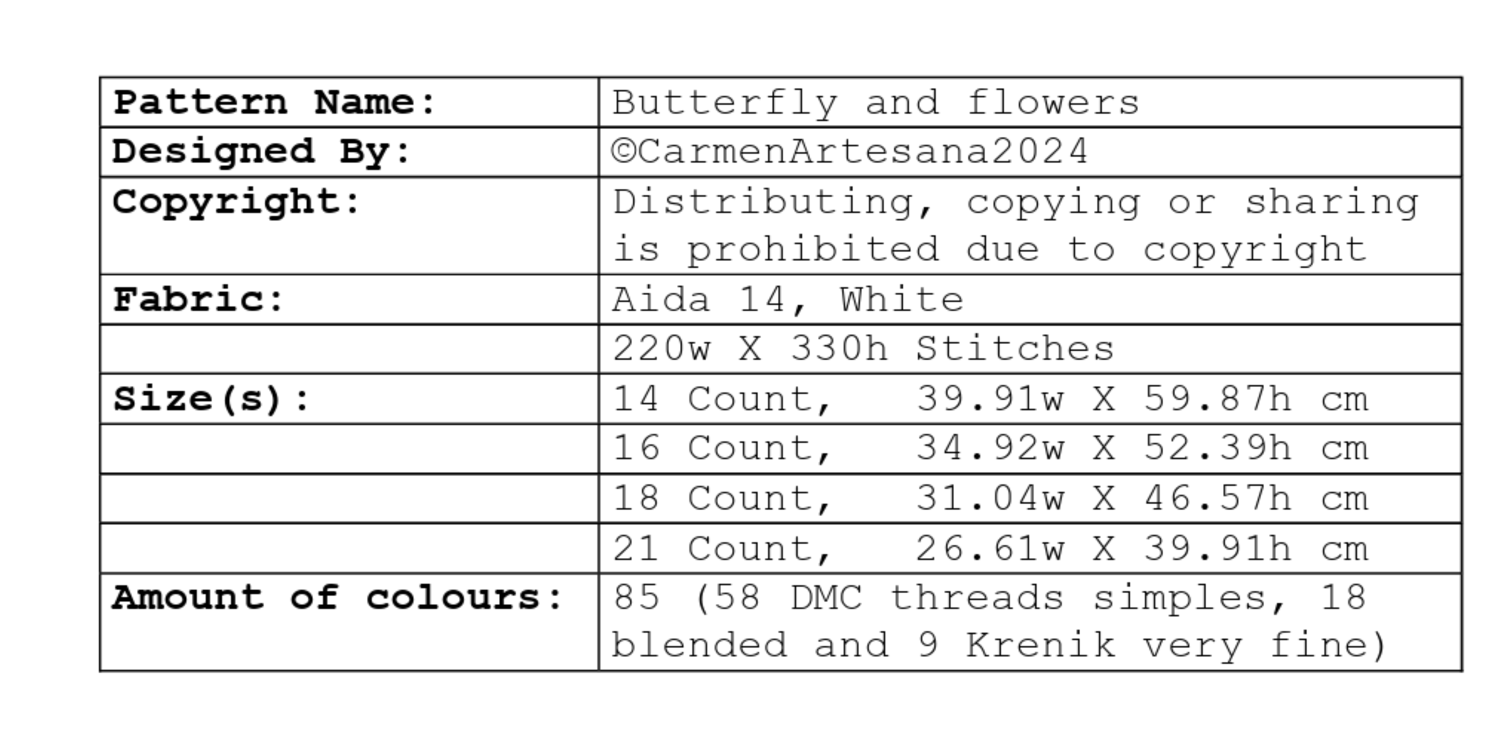 | Pattern Name: | Butterfly and flowers |
|---|---|
| Designed By: | ©CarmenArtesana2024 |
| Copyright: | Distributing, copying or sharing is prohibited due to copyright |
| Fabric: | Aida 14, White |
| | 220w X 330h Stitches |
| Size(s): | 14 Count, 39.91w X 59.87h cm |
| | 16 Count, 34.92w X 52.39h cm |
| | 18 Count, 31.04w X 46.57h cm |
| | 21 Count, 26.61w X 39.91h cm |
| Amount of colours: | 85 (58 DMC threads simples, 18 blended and 9 Krenik very fine) |